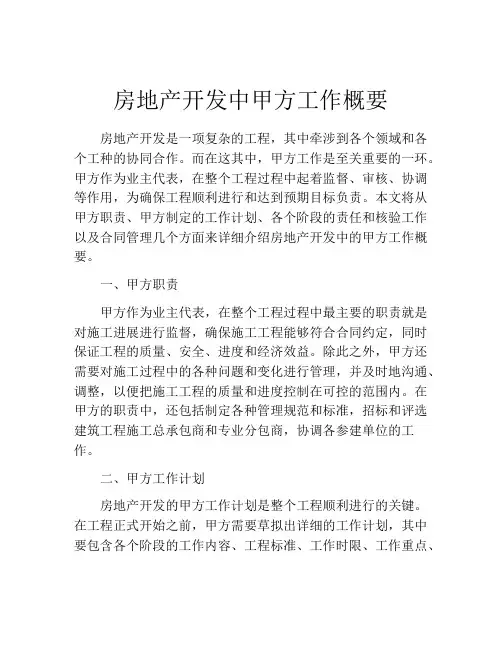 房地产开发中甲方工作概要

房地产开发是一项复杂的工程，其中牵涉到各个领域和各个工种的协同合作。而在这其中，甲方工作是至关重要的一环。甲方作为业主代表，在整个工程过程中起着监督、审核、协调等作用，为确保工程顺利进行和达到预期目标负责。本文将从甲方职责、甲方制定的工作计划、各个阶段的责任和核验工作以及合同管理几个方面来详细介绍房地产开发中的甲方工作概要。

一、甲方职责

甲方作为业主代表，在整个工程过程中最主要的职责就是对施工进展进行监督，确保施工工程能够符合合同约定，同时保证工程的质量、安全、进度和经济效益。除此之外，甲方还需要对施工过程中的各种问题和变化进行管理，并及时地沟通、调整，以便把施工工程的质量和进度控制在可控的范围内。在甲方的职责中，还包括制定各种管理规范和标准，招标和评选建筑工程施工总承包商和专业分包商，协调各参建单位的工作。

二、甲方工作计划

房地产开发的甲方工作计划是整个工程顺利进行的关键。在工程正式开始之前，甲方需要草拟出详细的工作计划，其中要包含各个阶段的工作内容、工程标准、工作时限、工作重点、